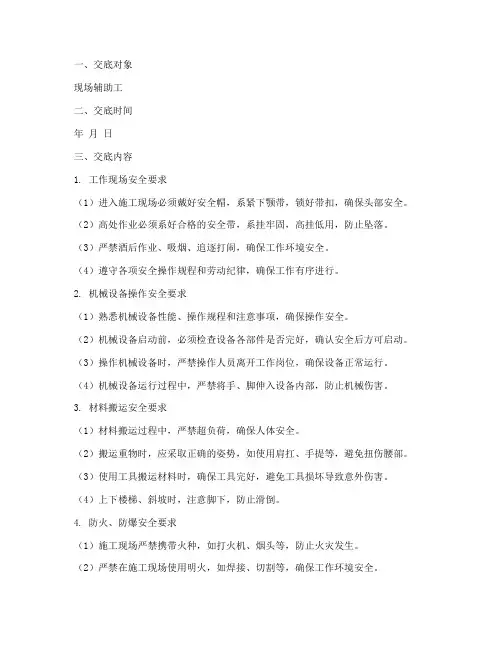 一、交底对象

现场辅助工

二、交底时间

年 月 日

三、交底内容

1. 工作现场安全要求

（1）进入施工现场必须戴好安全帽，系紧下颚带，锁好带扣，确保头部安全。

（2）高处作业必须系好合格的安全带，系挂牢固，高挂低用，防止坠落。

（3）严禁酒后作业、吸烟、追逐打闹，确保工作环境安全。

（4）遵守各项安全操作规程和劳动纪律，确保工作有序进行。

2. 机械设备操作安全要求

（1）熟悉机械设备性能、操作规程和注意事项，确保操作安全。

（2）机械设备启动前，必须检查设备各部件是否完好，确认安全后方可启动。

（3）操作机械设备时，严禁操作人员离开工作岗位，确保设备正常运行。

（4）机械设备运行过程中，严禁将手、脚伸入设备内部，防止机械伤害。

3. 材料搬运安全要求

（1）材料搬运过程中，严禁超负荷，确保人体安全。

（2）搬运重物时，应采取正确的姿势，如使用肩扛、手提等，避免扭伤腰部。

（3）使用工具搬运材料时，确保工具完好，避免工具损坏导致意外伤害。

（4）上下楼梯、斜坡时，注意脚下，防止滑倒。

4. 防火、防爆安全要求

（1）施工现场严禁携带火种，如打火机、烟头等，防止火灾发生。

（2）严禁在施工现场使用明火，如焊接、切割等，确保工作环境安全。